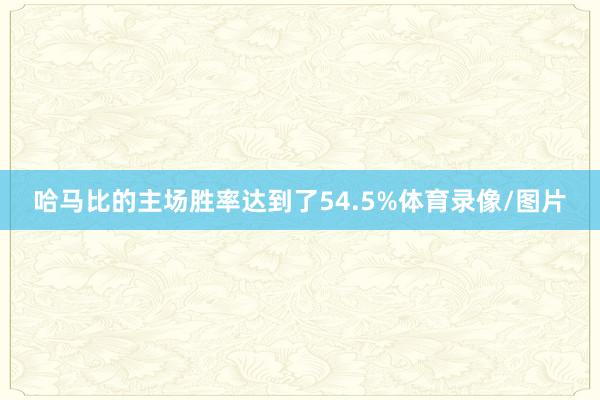 哈马比的主场胜率达到了54.5%体育录像/图片